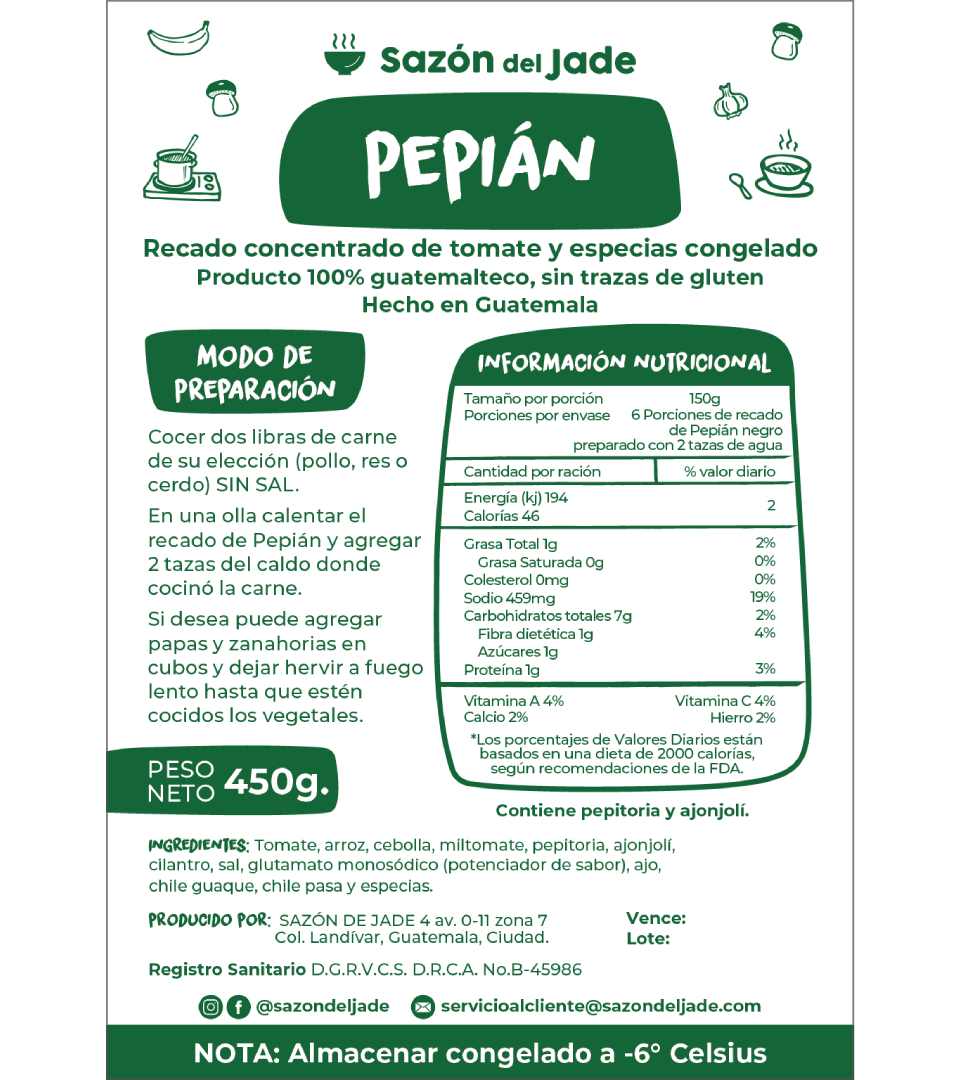 Sazón del Jade

PEPIÁN

Recado concentrado de tomate y especias congelado
Producto 100% guatemalteco, sin trazas de gluten
Hecho en Guatemala

MODO DE PREPARACIÓN

Cocer dos libras de carne de su elección (pollo, res o cerdo) SIN SAL.

En una olla calentar el recado de Pepián y agregar 2 tazas del caldo donde cocinó la carne.

Si desea puede agregar papas y zanahorias en cubos y dejar hervir a fuego lento hasta que estén cocidos los vegetales.

PESO NETO 450g.

INFORMACIÓN NUTRICIONAL

Tamaño por porción 150g
Porciones por envase 6 Porciones de recado de Pepián negro preparado con 2 tazas de agua

| Cantidad por ración | % valor diario |
|---|---|
| Energía (kj) 194 Calorías 46 | 2 |
| Grasa Total 1g | 2% |
| Grasa Saturada 0g | 0% |
| Colesterol 0mg | 0% |
| Sodio 459mg | 19% |
| Carbohidratos totales 7g | 2% |
| Fibra dietética 1g | 4% |
| Azúcares 1g | |
| Proteína 1g | 3% |

Vitamina A 4% Vitamina C 4%
Calcio 2% Hierro 2%

*Los porcentajes de Valores Diarios están basados en una dieta de 2000 calorías, según recomendaciones de la FDA.

Contiene pepitoria y ajonjolí.

INGREDIENTES: Tomate, arroz, cebolla, miltomate, pepitoria, ajonjolí, cilantro, sal, glutamato monosódico (potenciador de sabor), ajo, chile guaque, chile pasa y especias.

PRODUCIDO POR: SAZÓN DE JADE 4 av. 0-11 zona 7 Col. Landívar, Guatemala, Ciudad.

Vence:
Lote:

Registro Sanitario D.G.R.V.C.S. D.R.C.A. No.B-45986

@sazondeljade servicioalcliente@sazondeljade.com

NOTA: Almacenar congelado a -6° Celsius